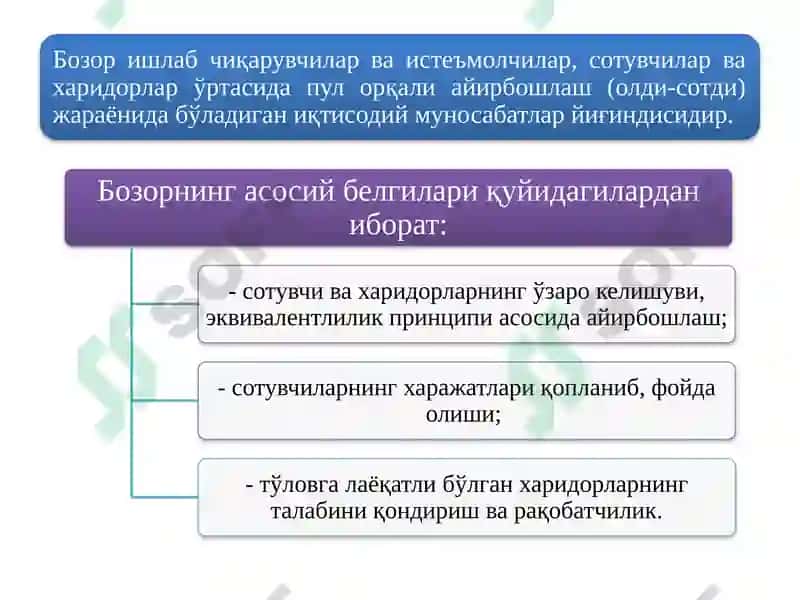 Бозор ишлаб чиқарувчилар ва истеъмолчилар, сотувчилар ва харидорлар ўртасида пул орқали айирбошлаш (олди-сотди) жараёнида бўладиган иқтисодий муносабатлар йиғиндисидир.

Бозорнинг асосий белгилари қуйидагилардан иборат:

- сотувчи ва харидорларнинг ўзаро келишуви, эквивалентлилик принципи асосида айирбошлаш;

- сотувчиларнинг харажатлари қопланиб, фойда олиши;

- тўловга лаёқатли бўлган харидорларнинг талабини қондириш ва рақобатчилик.